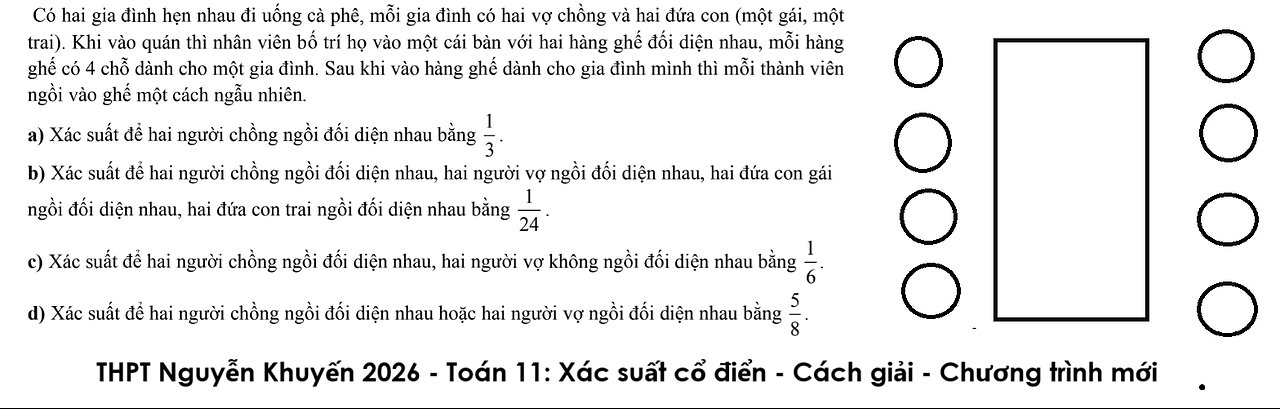 Có hai gia đình hẹn nhau đi uống cà phê, mỗi gia đình có hai vợ chồng và hai đứa con (một gái, một trai). Khi vào quán thì nhân viên bố trí họ vào một cái bàn với hai hàng ghế đối diện nhau, mỗi hàng ghế có 4 chỗ dành cho một gia đình. Sau khi vào hàng ghế dành cho gia đình mình thì mỗi thành viên ngồi vào ghế một cách ngẫu nhiên.

a) Xác suất để hai người chồng ngồi đối diện nhau bằng $\frac{1}{3}$.

b) Xác suất để hai người chồng ngồi đối diện nhau, hai người vợ ngồi đối diện nhau, hai đứa con gái ngồi đối diện nhau, hai đứa con trai ngồi đối diện nhau bằng $\frac{1}{24}$.

c) Xác suất để hai người chồng ngồi đối diện nhau, hai người vợ không ngồi đối diện nhau bằng $\frac{1}{6}$.

d) Xác suất để hai người chồng ngồi đối diện nhau hoặc hai người vợ ngồi đối diện nhau bằng $\frac{5}{8}$.

THPT Nguyễn Khuyến 2026 - Toán 11: Xác suất cổ điển - Cách giải - Chương trình mới